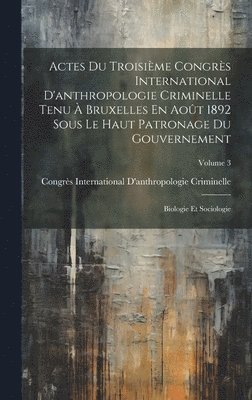 Actes Du Troisième Congrès International D'anthropologie Criminelle Tenu À Bruxelles En Août 1892 Sous Le Haut Patronage Du Gouvernement

Volume 3

Congrès International D'anthropologie Criminelle

Biologie Et Sociologie